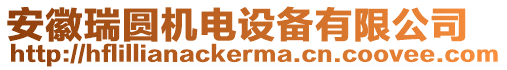 安徽瑞圆机电设备有限公司
http://hflillianackerma.cn.coovee.com